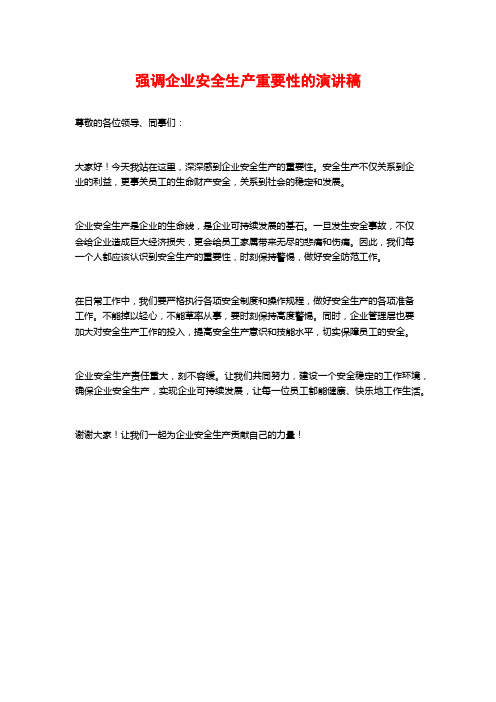 强调企业安全生产重要性的演讲稿

尊敬的各位领导、同事们：

大家好！今天我站在这里，深深感到企业安全生产的重要性。安全生产不仅关系到企业的利益，更事关员工的生命财产安全，关系到社会的稳定和发展。

企业安全生产是企业的生命线，是企业可持续发展的基石。一旦发生安全事故，不仅会给企业造成巨大经济损失，更会给员工家属带来无尽的悲痛和伤痛。因此，我们每一个人都应该认识到安全生产的重要性，时刻保持警惕，做好安全防范工作。

在日常工作中，我们要严格执行各项安全制度和操作规程，做好安全生产的各项准备工作。不能掉以轻心，不能草率从事，要时刻保持高度警惕。同时，企业管理层也要加大对安全生产工作的投入，提高安全生产意识和技能水平，切实保障员工的安全。

企业安全生产责任重大，刻不容缓。让我们共同努力，建设一个安全稳定的工作环境，确保企业安全生产，实现企业可持续发展，让每一位员工都能健康、快乐地工作生活。

谢谢大家！让我们一起为企业安全生产贡献自己的力量！